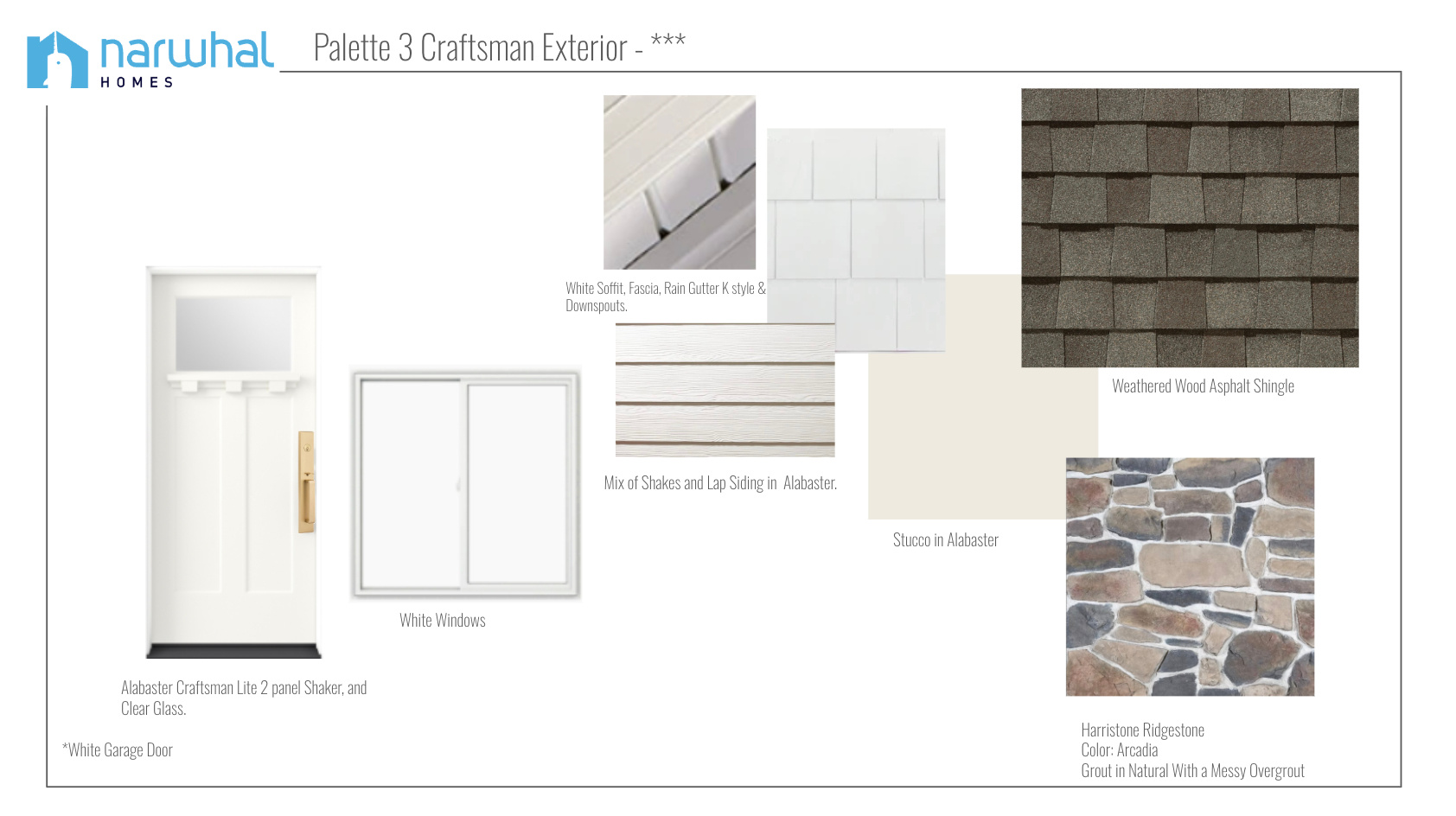 narwhal
HOMES

Palette 3 Craftsman Exterior - ***

White Soffit, Fascia, Rain Gutter K style & Downspouts.

Weathered Wood Asphalt Shingle

Mix of Shakes and Lap Siding in  Alabaster.

Stucco in Alabaster

White Windows

Alabaster Craftsman Lite 2 panel Shaker, and Clear Glass.

*White Garage Door

Harristone Ridgestone
Color: Arcadia
Grout in Natural With a Messy Overgrout